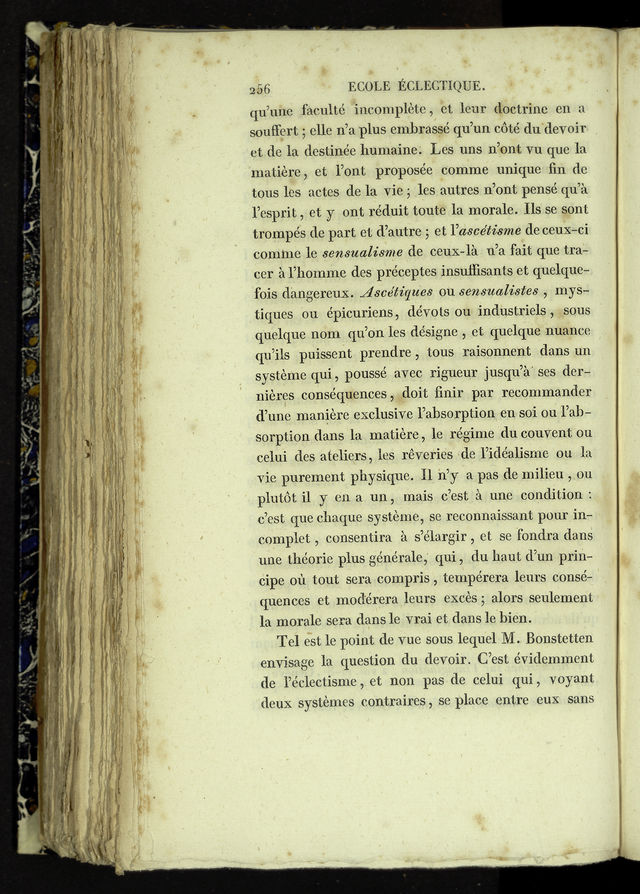 256 ECOLE ÉCLECTIQUE.

qu'une faculté incomplète, et leur doctrine en a souffert ; elle n'a plus embrassé qu'un côté du devoir et de la destinée humaine. Les uns n'ont vu que la matière, et l'ont proposée comme unique fin de tous les actes de la vie ; les autres n'ont pensé qu'à l'esprit, et y ont réduit toute la morale. Ils se sont trompés de part et d'autre ; et l'ascétisme de ceux-ci comme le sensualisme de ceux-là n'a fait que tracer à l'homme des préceptes insuffisants et quelquefois dangereux. Ascétiques ou sensualistes, mystiques ou épicuriens, dévots ou industriels, sous quelque nom qu'on les désigne, et quelque nuance qu'ils puissent prendre, tous raisonnent dans un système qui, poussé avec rigueur jusqu'à ses dernières conséquences, doit finir par recommander d'une manière exclusive l'absorption en soi ou l'absorption dans la matière, le régime du couvent ou celui des ateliers, les rêveries de l'idéalisme ou la vie purement physique. Il n'y a pas de milieu, ou plutôt il y en a un, mais c'est à une condition : c'est que chaque système, se reconnaissant pour incomplet, consentira à s'élargir, et se fondra dans une théorie plus générale, qui, du haut d'un principe où tout sera compris, tempérera leurs conséquences et modérera leurs excès ; alors seulement la morale sera dans le vrai et dans le bien.

Tel est le point de vue sous lequel M. Bonstetten envisage la question du devoir. C'est évidemment de l'éclectisme, et non pas de celui qui, voyant deux systèmes contraires, se place entre eux sans